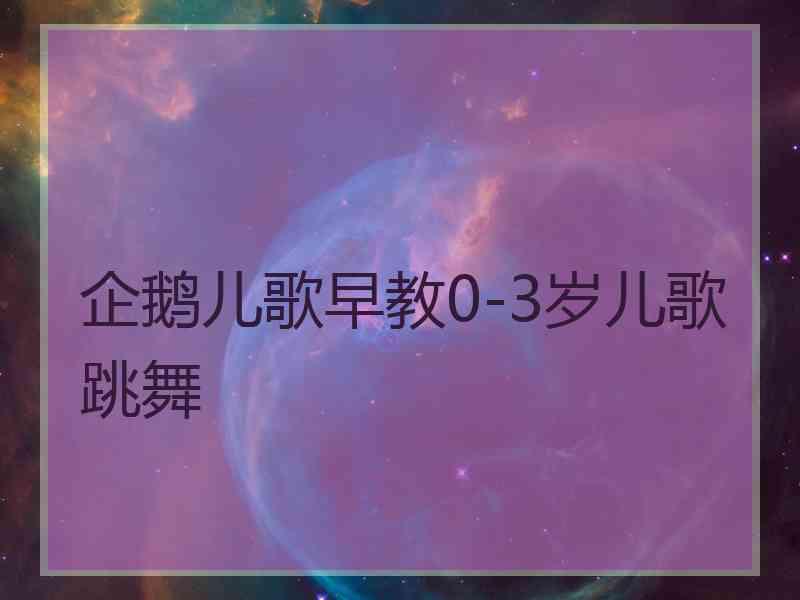 企鹅儿歌早教0-3岁儿歌跳舞